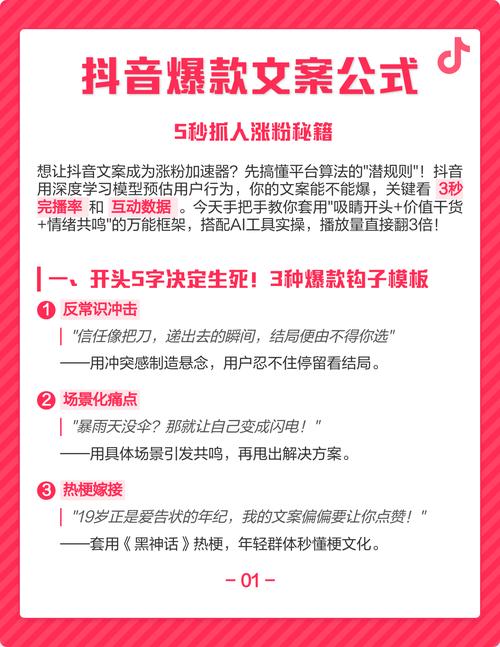 抖音爆款文案公式

5秒抓人涨粉秘籍

想让抖音文案成为涨粉加速器？先搞懂平台算法的"潜规则"！抖音用深度学习模型预估用户行为，你的文案能不能爆，关键看 3秒完播率 和 互动数据 。今天手把手教你套用"吸睛开头+价值干货+情绪共鸣"的万能框架，搭配AI工具实操，播放量直接翻3倍！

一、开头5字决定生死！3种爆款钩子模板

1 反常识冲击

"信任像把刀，递出去的瞬间，结局便由不得你选"

——用冲突感制造悬念，用户忍不住停留看结局。

2 场景化痛点

"暴雨天没伞？那就让自己变成闪电！"

——用具体场景引发共鸣，再甩出解决方案。

3 热梗嫁接

"19岁正是爱告状的年纪，我的文案偏偏要让你点赞！"

——套用《黑神话》热梗，年轻群体秒懂梗文化。

- 01 -